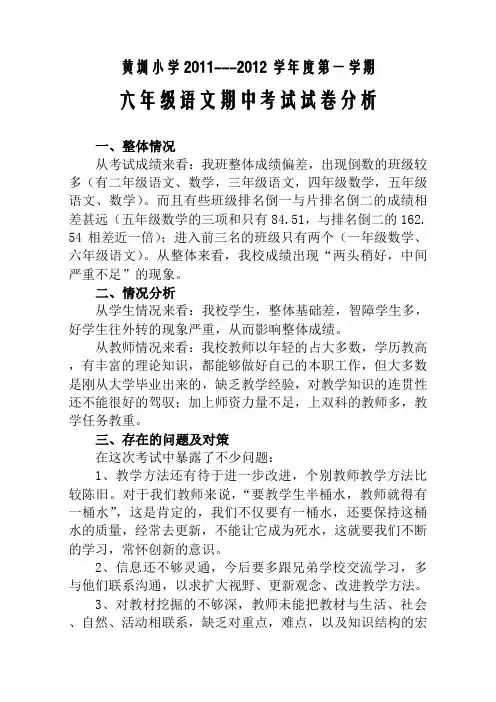 黄圳小学2011---2012学年度第一学期

六年级语文期中考试试卷分析

一、整体情况

从考试成绩来看：我班整体成绩偏差，出现倒数的班级较多（有二年级语文、数学，三年级语文，四年级数学，五年级语文、数学）。而且有些班级排名倒一与片排名倒二的成绩相差甚远（五年级数学的三项和只有84.51，与排名倒二的162.54相差近一倍）；进入前三名的班级只有两个（一年级数学、六年级语文）。从整体来看，我校成绩出现“两头稍好，中间严重不足”的现象。

二、情况分析

从学生情况来看：我校学生，整体基础差，智障学生多，好学生往外转的现象严重，从而影响整体成绩。

从教师情况来看：我校教师以年轻的占大多数，学历教高，有丰富的理论知识，都能够做好自己的本职工作，但大多数是刚从大学毕业出来的，缺乏教学经验，对教学知识的连贯性还不能很好的驾驭；加上师资力量不足，上双科的教师多，教学任务教重。

三、存在的问题及对策

在这次考试中暴露了不少问题：

1、教学方法还有待于进一步改进，个别教师教学方法比较陈旧。对于我们教师来说，“要教学生半桶水，教师就得有一桶水”，这是肯定的，我们不仅要有一桶水，还要保持这桶水的质量，经常去更新，不能让它成为死水，这就要我们不断的学习，常怀创新的意识。

2、信息还不够灵通，今后要多跟兄弟学校交流学习，多与他们联系沟通，以求扩大视野、更新观念、改进教学方法。

3、对教材挖掘的不够深，教师未能把教材与生活、社会、自然、活动相联系，缺乏对重点，难点，以及知识结构的宏